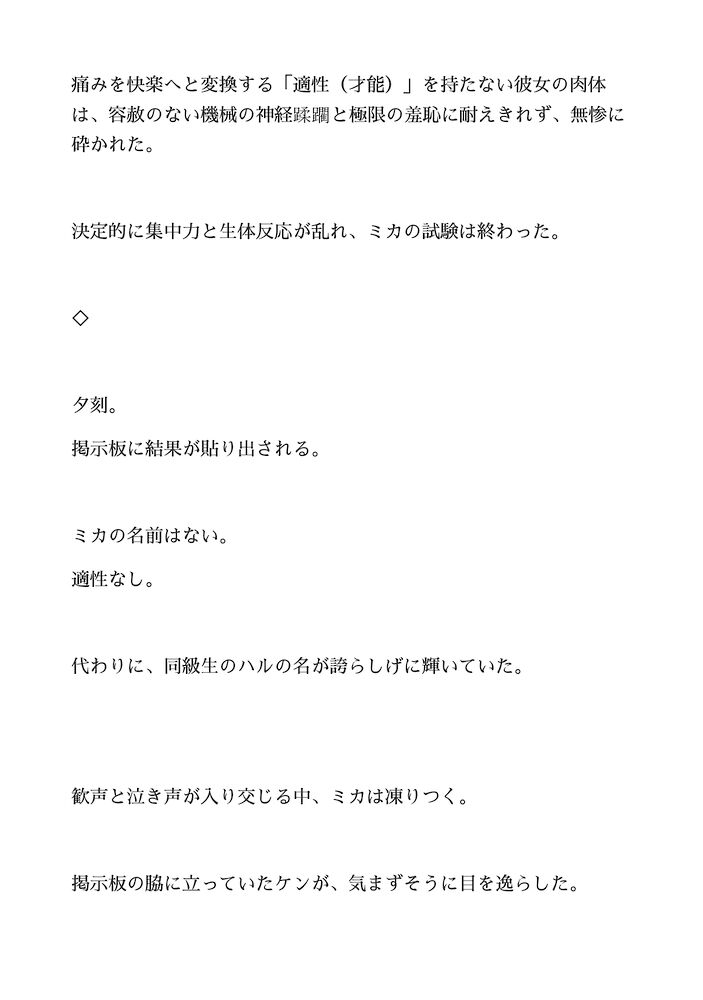 痛みを快楽へと変換する「適性（才能）」を持たない彼女の肉体は、容赦のない機械の神経蹂躙と極限の羞恥に耐えきれず、無惨に砕かれた。

決定的に集中力と生体反応が乱れ、ミカの試験は終わった。

◇

夕刻。

掲示板に結果が貼り出される。

ミカの名前はない。

適性なし。

代わりに、同級生のハルの名が誇らしげに輝いていた。

歓声と泣き声が入り交じる中、ミカは凍りつく。

掲示板の脇に立っていたケンが、気まずそうに目を逸らした。